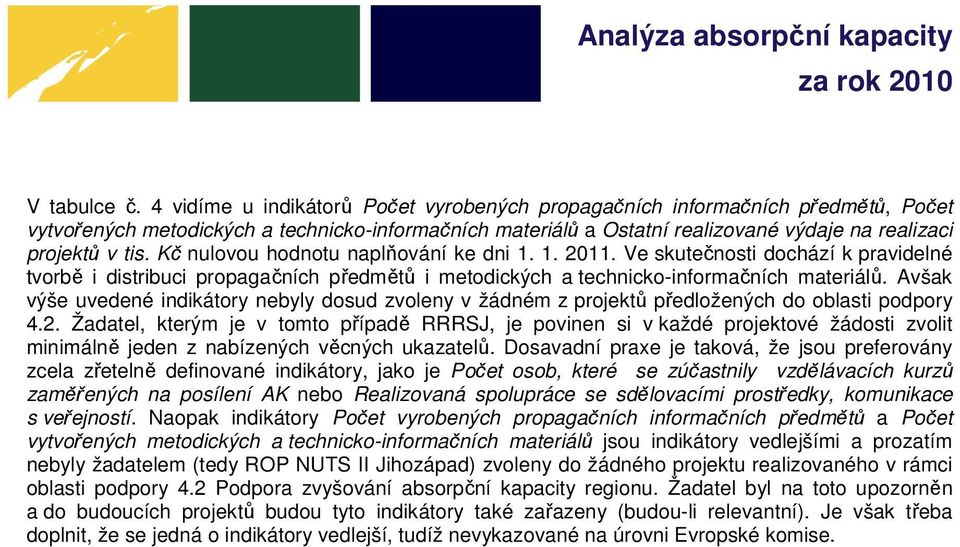 Analýza absorpční kapacity za rok 2010

V tabulce č. 4 vidíme u indikátorů Počet vyrobených propagačních informačních předmětů, Počet vytvořených metodických a technicko-informačních materiálů a Ostatní realizované výdaje na realizaci projektů v tis. Kč nulovou hodnotu naplňování ke dni 1. 1. 2011. Ve skutečnosti dochází k pravidelné tvorbě i distribuci propagačních předmětů i metodických a technicko-informačních materiálů. Avšak výše uvedené indikátory nebyly dosud zvoleny v žádném z projektů předložených do oblasti podpory 4.2. Žadatel, kterým je v tomto případě RRRSJ, je povinen si v každé projektové žádosti zvolit minimálně jeden z nabízených věcných ukazatelů. Dosavadní praxe je taková, že jsou preferovány zcela zřetelně definované indikátory, jako je Počet osob, které se zúčastnily vzdělávacích kurzů zaměřených na posílení AK nebo Realizovaná spolupráce se sdělovacími prostředky, komunikace s veřejností. Naopak indikátory Počet vyrobených propagačních informačních předmětů a Počet vytvořených metodických a technicko-informačních materiálů jsou indikátory vedlejšími a prozatím nebyly žadatelem (tedy ROP NUTS II Jihozápad) zvoleny do žádného projektu realizovaného v rámci oblasti podpory 4.2 Podpora zvyšování absorpční kapacity regionu. Žadatel byl na toto upozorněn a do budoucích projektů budou tyto indikátory také zařazeny (budou-li relevantní). Je však třeba doplnit, že se jedná o indikátory vedlejší, tudíž nevykazované na úrovni Evropské komise.